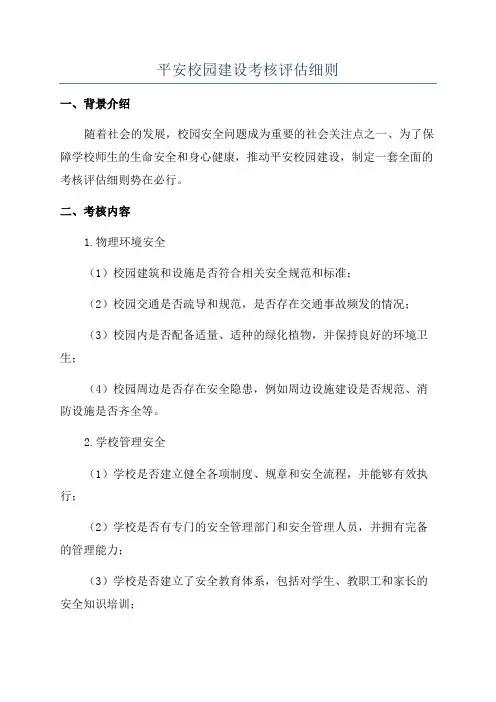 平安校园建设考核评估细则

一、背景介绍

随着社会的发展，校园安全问题成为重要的社会关注点之一、为了保障学校师生的生命安全和身心健康，推动平安校园建设，制定一套全面的考核评估细则势在必行。

二、考核内容

1.物理环境安全

（1）校园建筑和设施是否符合相关安全规范和标准；

（2）校园交通是否疏导和规范，是否存在交通事故频发的情况；

（3）校园内是否配备适量、适种的绿化植物，并保持良好的环境卫生；

（4）校园周边是否存在安全隐患，例如周边设施建设是否规范、消防设施是否齐全等。

2.学校管理安全

（1）学校是否建立健全各项制度、规章和安全流程，并能够有效执行；

（2）学校是否有专门的安全管理部门和安全管理人员，并拥有完备的管理能力；

（3）学校是否建立了安全教育体系，包括对学生、教职工和家长的安全知识培训；